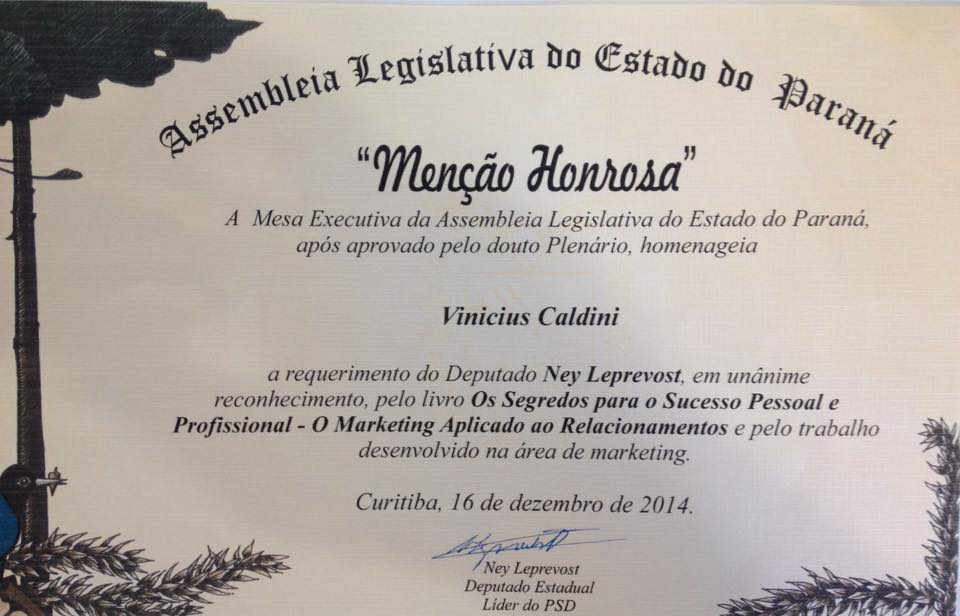 Assembleia Legislativa do Estado do Paraná

"Menção Honrosa"

A Mesa Executiva da Assembleia Legislativa do Estado do Paraná, após aprovado pelo douto Plenário, homenageia

Vinicius Caldini

a requerimento do Deputado Ney Leprevost, em unânime reconhecimento, pelo livro Os Segredos para o Sucesso Pessoal e Profissional - O Marketing Aplicado ao Relacionamentos e pelo trabalho desenvolvido na área de marketing.

Curitiba, 16 de dezembro de 2014.

Ney Leprevost
Deputado Estadual
Lider do PSD